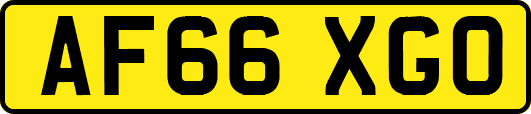 AF66 XGO